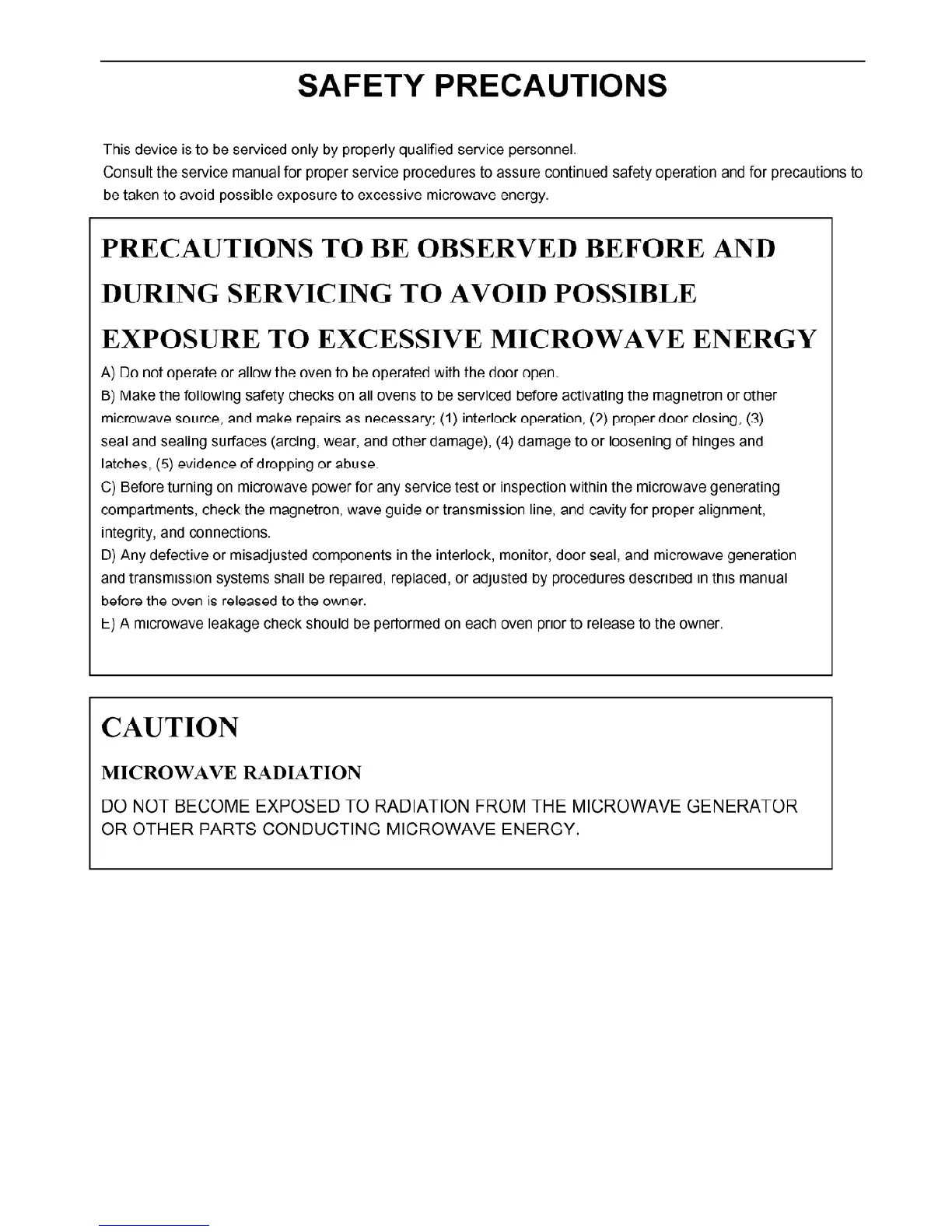 SAFETY PRECAUTIONS

This device is to be serviced only by properly qualified service personnel.
Consult the service manual for proper service procedures to assure continued safety operation and for precautions to be taken to avoid possible exposure to excessive microwave energy.

PRECAUTIONS TO BE OBSERVED BEFORE AND DURING SERVICING TO AVOID POSSIBLE EXPOSURE TO EXCESSIVE MICROWAVE ENERGY

A) Do not operate or allow the oven to be operated with the door open.
B) Make the following safety checks on all ovens to be serviced before activating the magnetron or other microwave source, and make repairs as necessary; (1) interlock operation, (2) proper door closing, (3) seal and sealing surfaces (arcing, wear, and other damage), (4) damage to or loosening of hinges and latches, (5) evidence of dropping or abuse.
C) Before turning on microwave power for any service test or inspection within the microwave generating compartments, check the magnetron, wave guide or transmission line, and cavity for proper alignment, integrity, and connections.
D) Any defective or misadjusted components in the interlock, monitor, door seal, and microwave generation and transmission systems shall be repaired, replaced, or adjusted by procedures described in this manual before the oven is released to the owner.
E) A microwave leakage check should be performed on each oven prior to release to the owner.

CAUTION

MICROWAVE RADIATION

DO NOT BECOME EXPOSED TO RADIATION FROM THE MICROWAVE GENERATOR OR OTHER PARTS CONDUCTING MICROWAVE ENERGY.